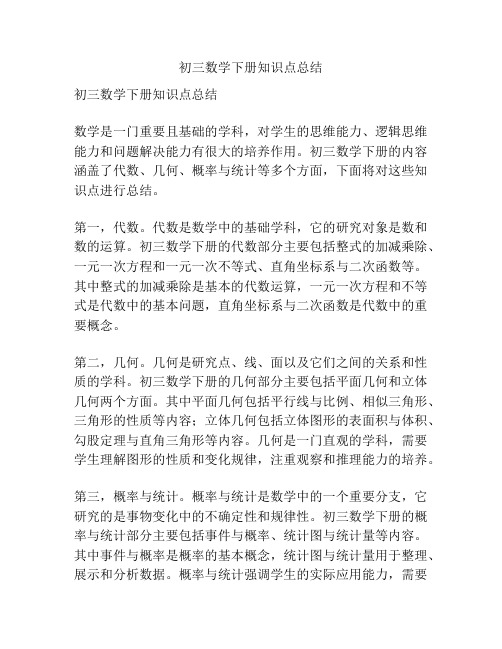 初三数学下册知识点总结

初三数学下册知识点总结

数学是一门重要且基础的学科，对学生的思维能力、逻辑思维能力和问题解决能力有很大的培养作用。初三数学下册的内容涵盖了代数、几何、概率与统计等多个方面，下面将对这些知识点进行总结。

第一，代数。代数是数学中的基础学科，它的研究对象是数和数的运算。初三数学下册的代数部分主要包括整式的加减乘除、一元一次方程和一元一次不等式、直角坐标系与二次函数等。其中整式的加减乘除是基本的代数运算，一元一次方程和不等式是代数中的基本问题，直角坐标系与二次函数是代数中的重要概念。

第二，几何。几何是研究点、线、面以及它们之间的关系和性质的学科。初三数学下册的几何部分主要包括平面几何和立体几何两个方面。其中平面几何包括平行线与比例、相似三角形、三角形的性质等内容；立体几何包括立体图形的表面积与体积、勾股定理与直角三角形等内容。几何是一门直观的学科，需要学生理解图形的性质和变化规律，注重观察和推理能力的培养。

第三，概率与统计。概率与统计是数学中的一个重要分支，它研究的是事物变化中的不确定性和规律性。初三数学下册的概率与统计部分主要包括事件与概率、统计图与统计量等内容。其中事件与概率是概率的基本概念，统计图与统计量用于整理、展示和分析数据。概率与统计强调学生的实际应用能力，需要